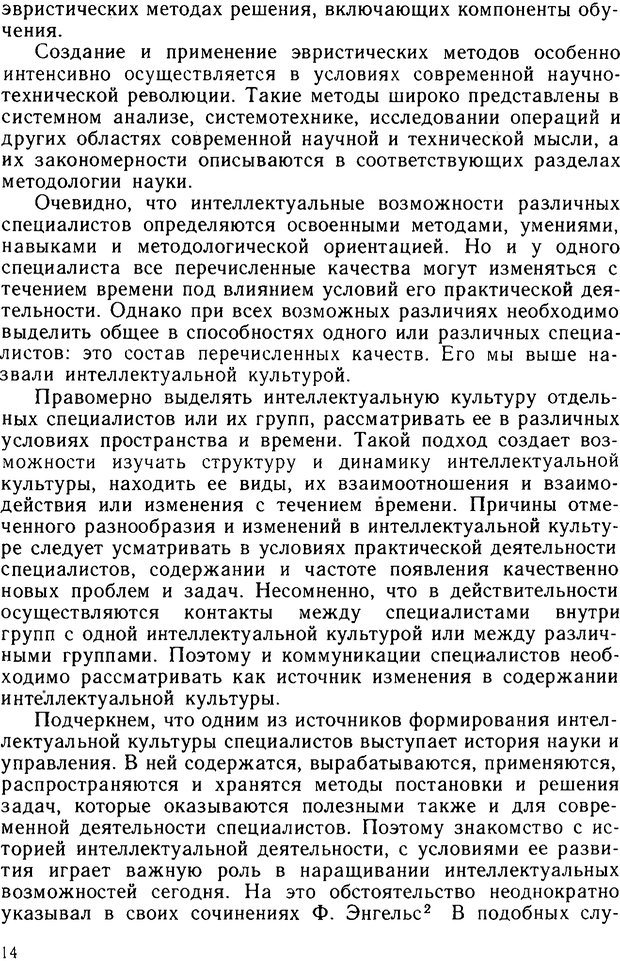 эвристических методах решения, включающих компоненты обучения.

Создание и применение эвристических методов особенно интенсивно осуществляется в условиях современной научно-технической революции. Такие методы широко представлены в системном анализе, системотехнике, исследовании операций и других областях современной научной и технической мысли, а их закономерности описываются в соответствующих разделах методологии науки.

Очевидно, что интеллектуальные возможности различных специалистов определяются освоенными методами, умениями, навыками и методологической ориентацией. Но и у одного специалиста все перечисленные качества могут изменяться с течением времени под влиянием условий его практической деятельности. Однако при всех возможных различиях необходимо выделить общее в способностях одного или различных специалистов: это состав перечисленных качеств. Его мы выше назвали интеллектуальной культурой.

Правомерно выделять интеллектуальную культуру отдельных специалистов или их групп, рассматривать ее в различных условиях пространства и времени. Такой подход создает возможности изучать структуру и динамику интеллектуальной культуры, находить ее виды, их взаимоотношения и взаимодействия или изменения с течением времени. Причины отмеченного разнообразия и изменений в интеллектуальной культуре следует усматривать в условиях практической деятельности специалистов, содержании и частоте появления качественно новых проблем и задач. Несомненно, что в действительности осуществляются контакты между специалистами внутри групп с одной интеллектуальной культурой или между различными группами. Поэтому и коммуникации специалистов необходимо рассматривать как источник изменения в содержании интеллектуальной культуры.

Подчеркнем, что одним из источников формирования интеллектуальной культуры специалистов выступает история науки и управления. В ней содержатся, вырабатываются, применяются, распространяются и хранятся методы постановки и решения задач, которые оказываются полезными также и для современной деятельности специалистов. Поэтому знакомство с историей интеллектуальной деятельности, с условиями ее развития играет важную роль в наращивании интеллектуальных возможностей сегодня. На это обстоятельство неоднократно указывал в своих сочинениях Ф. Энгельс$^2$ В подобных слу-

14